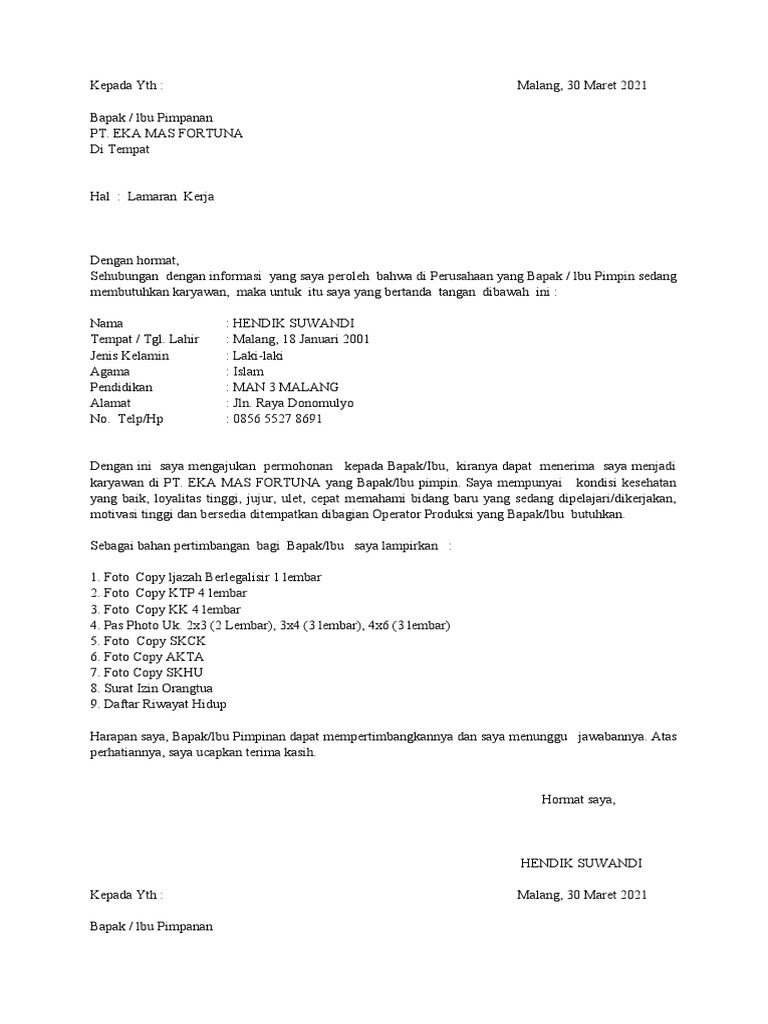 Kepada Yth :

Malang, 30 Maret 2021

Bapak / Ibu Pimpanan
PT. EKA MAS FORTUNA
Di Tempat

Hal : Lamaran Kerja

Dengan hormat,
Sehubungan dengan informasi yang saya peroleh bahwa di Perusahaan yang Bapak / Ibu Pimpin sedang membutuhkan karyawan, maka untuk itu saya yang bertanda tangan dibawah ini :

Nama : HENDIK SUWANDI
Tempat / Tgl. Lahir : Malang, 18 Januari 2001
Jenis Kelamin : Laki-laki
Agama : Islam
Pendidikan : MAN 3 MALANG
Alamat : Jln. Raya Donomulyo
No. Telp/Hp : 0856 5527 8691

Dengan ini saya mengajukan permohonan kepada Bapak/Ibu, kiranya dapat menerima saya menjadi karyawan di PT. EKA MAS FORTUNA yang Bapak/Ibu pimpin. Saya mempunyai kondisi kesehatan yang baik, loyalitas tinggi, jujur, ulet, cepat memahami bidang baru yang sedang dipelajari/dikerjakan, motivasi tinggi dan bersedia ditempatkan dibagian Operator Produksi yang Bapak/Ibu butuhkan.

Sebagai bahan pertimbangan bagi Bapak/Ibu saya lampirkan :

1. Foto Copy Ijazah Berlegalisir 1 lembar
2. Foto Copy KTP 4 lembar
3. Foto Copy KK 4 lembar
4. Pas Photo Uk. 2x3 (2 Lembar), 3x4 (3 lembar), 4x6 (3 lembar)
5. Foto Copy SKCK
6. Foto Copy AKTA
7. Foto Copy SKHU
8. Surat Izin Orangtua
9. Daftar Riwayat Hidup

Harapan saya, Bapak/Ibu Pimpinan dapat mempertimbangkannya dan saya menunggu jawabannya. Atas perhatiannya, saya ucapkan terima kasih.

Hormat saya,

HENDIK SUWANDI

Kepada Yth :

Malang, 30 Maret 2021

Bapak / Ibu Pimpanan